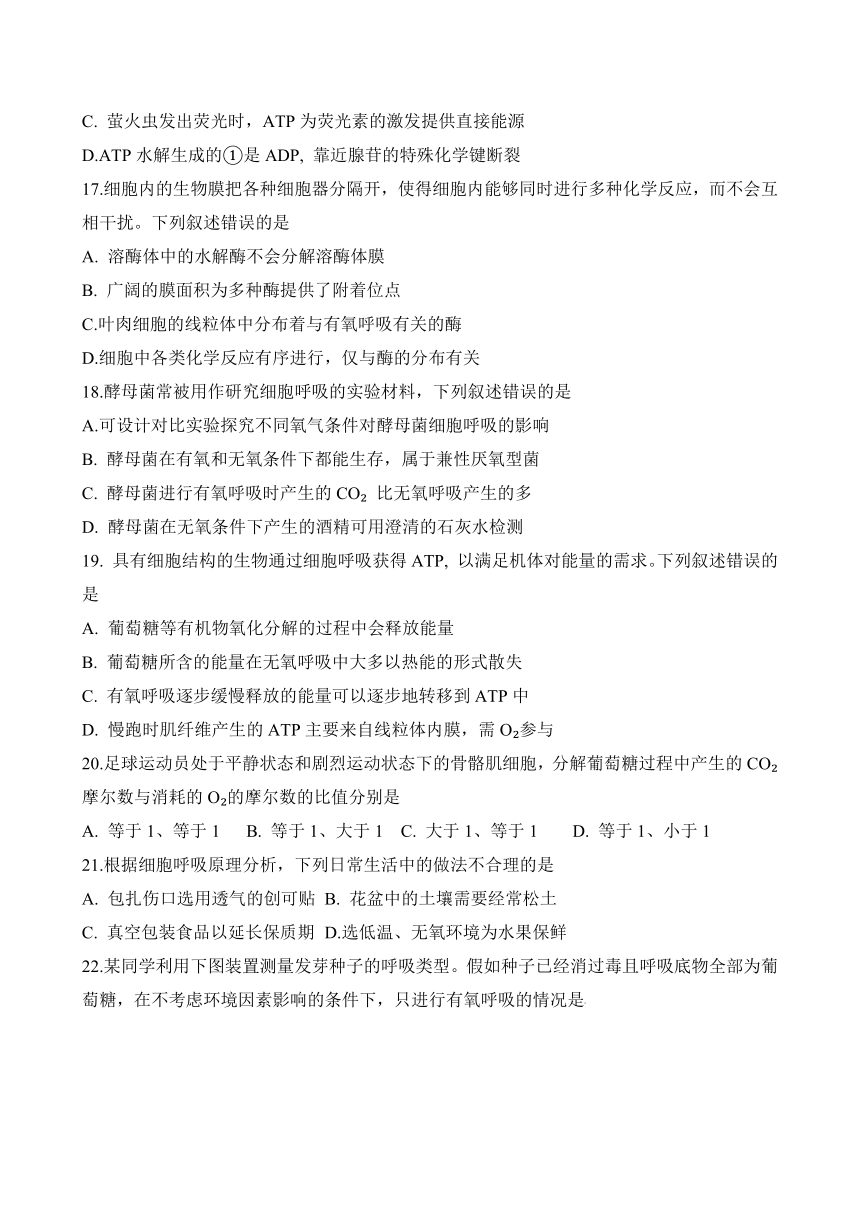 C. 萤火虫发出荧光时，ATP 为荧光素的激发提供直接能源

D.ATP 水解生成的①是 ADP, 靠近腺苷的特殊化学键断裂

17.细胞内的生物膜把各种细胞器分隔开，使得细胞内能够同时进行多种化学反应，而不会互相干扰。下列叙述错误的是

A. 溶酶体中的水解酶不会分解溶酶体膜

B. 广阔的膜面积为多种酶提供了附着位点

C.叶肉细胞的线粒体中分布着与有氧呼吸有关的酶

D.细胞中各类化学反应有序进行，仅与酶的分布有关

18.酵母菌常被用作研究细胞呼吸的实验材料，下列叙述错误的是

A.可设计对比实验探究不同氧气条件对酵母菌细胞呼吸的影响

B. 酵母菌在有氧和无氧条件下都能生存，属于兼性厌氧型菌

C. 酵母菌进行有氧呼吸时产生的 $CO_2$ 比无氧呼吸产生的多

D. 酵母菌在无氧条件下产生的酒精可用澄清的石灰水检测

19. 具有细胞结构的生物通过细胞呼吸获得 ATP, 以满足机体对能量的需求。下列叙述错误的是

A. 葡萄糖等有机物氧化分解的过程中会释放能量

B. 葡萄糖所含的能量在无氧呼吸中大多以热能的形式散失

C. 有氧呼吸逐步缓慢释放的能量可以逐步地转移到 ATP 中

D. 慢跑时肌纤维产生的 ATP 主要来自线粒体内膜，需 $O_2$参与

20.足球运动员处于平静状态和剧烈运动状态下的骨骼肌细胞，分解葡萄糖过程中产生的 $CO_2$ 摩尔数与消耗的 $O_2$的摩尔数的比值分别是

A. 等于 1、等于 1　B. 等于 1、大于 1　C. 大于 1、等于 1　D. 等于 1、小于 1

21.根据细胞呼吸原理分析，下列日常生活中的做法不合理的是

A. 包扎伤口选用透气的创可贴 B. 花盆中的土壤需要经常松土

C. 真空包装食品以延长保质期 D.选低温、无氧环境为水果保鲜

22.某同学利用下图装置测量发芽种子的呼吸类型。假如种子已经消过毒且呼吸底物全部为葡萄糖，在不考虑环境因素影响的条件下，只进行有氧呼吸的情况是